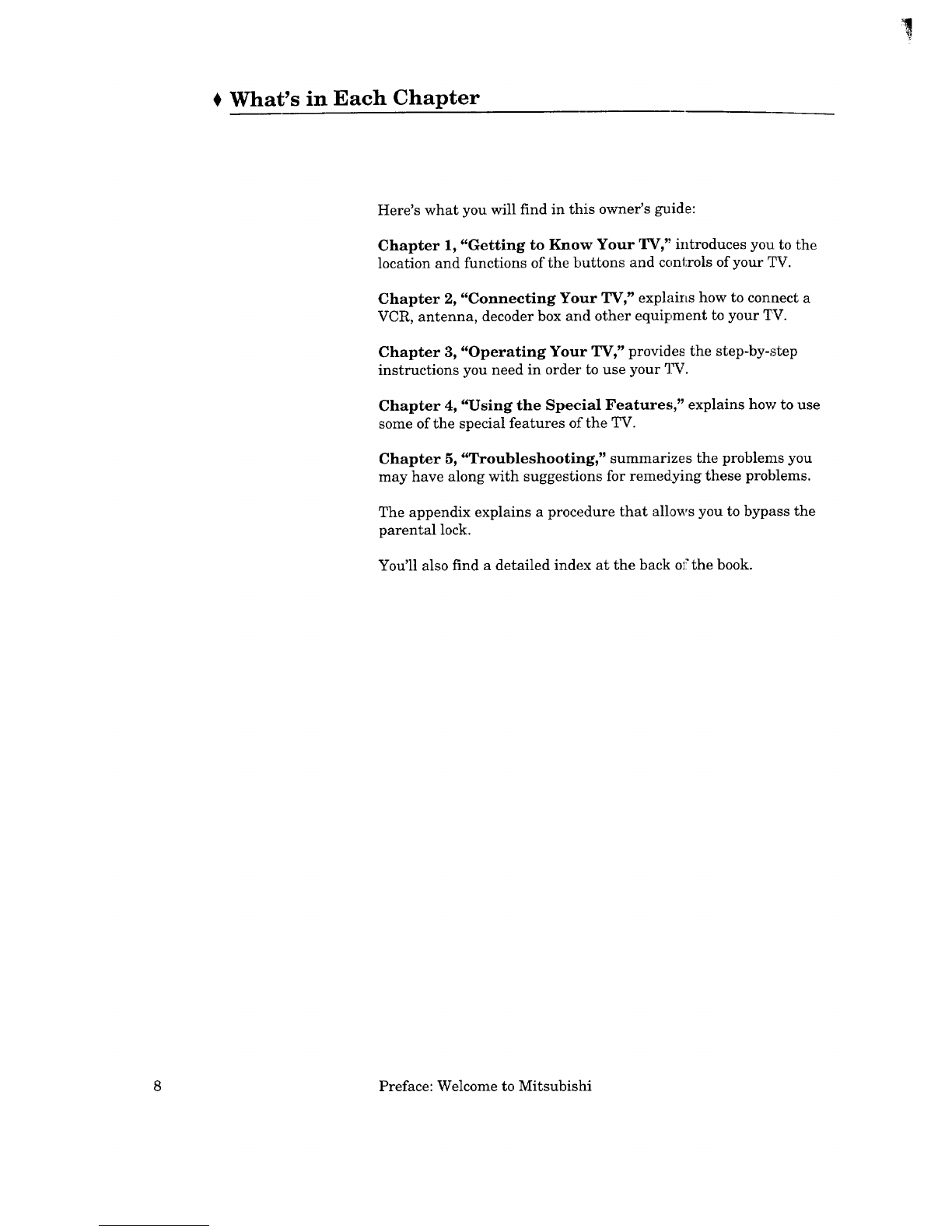 ♦ What's in Each Chapter

Here's what you will find in this owner's guide:

Chapter 1, "Getting to Know Your TV," introduces you to the location and functions of the buttons and controls of your TV.

Chapter 2, "Connecting Your TV," explains how to connect a VCR, antenna, decoder box and other equipment to your TV.

Chapter 3, "Operating Your TV," provides the step-by-step instructions you need in order to use your TV.

Chapter 4, "Using the Special Features," explains how to use some of the special features of the TV.

Chapter 5, "Troubleshooting," summarizes the problems you may have along with suggestions for remedying these problems.

The appendix explains a procedure that allows you to bypass the parental lock.

You'll also find a detailed index at the back of the book.

8

Preface: Welcome to Mitsubishi